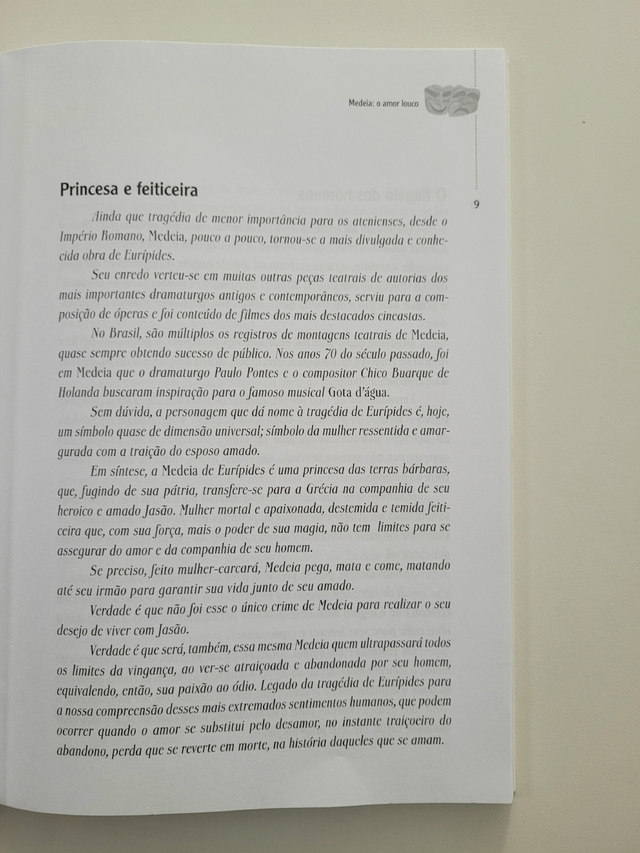 Medeia: o amor louco

9

Princesa e feiticeira

Ainda que tragédia de menor importância para os atenienses, desde o Império Romano, Medeia, pouco a pouco, tornou-se a mais divulgada e conhecida obra de Eurípides.

Seu enredo verteu-se em muitas outras peças teatrais de autorias dos mais importantes dramaturgos antigos e contemporâneos, serviu para a composição de óperas e foi conteúdo de filmes dos mais destacados cineastas.

No Brasil, são múltiplos os registros de montagens teatrais de Medeia, quase sempre obtendo sucesso de público. Nos anos 70 do século passado, foi em Medeia que o dramaturgo Paulo Pontes e o compositor Chico Buarque de Holanda buscaram inspiração para o famoso musical Gota d'água.

Sem dúvida, a personagem que dá nome à tragédia de Eurípides é, hoje, um símbolo quase de dimensão universal; símbolo da mulher ressentida e amargurada com a traição do esposo amado.

Em síntese, a Medeia de Eurípides é uma princesa das terras bárbaras, que, fugindo de sua pátria, transfere-se para a Grécia na companhia de seu heroico e amado Jasão. Mulher mortal e apaixonada, destemida e temida feiticeira que, com sua força, mais o poder de sua magia, não tem limites para se assegurar do amor e da companhia de seu homem.

Se preciso, feito mulher-carcará, Medeia pega, mata e come, matando até seu irmão para garantir sua vida junto de seu amado.

Verdade é que não foi esse o único crime de Medeia para realizar o seu desejo de viver com Jasão.

Verdade é que será, também, essa mesma Medeia quem ultrapassará todos os limites da vingança, ao ver-se atraiçoada e abandonada por seu homem, equivalendo, então, sua paixão ao ódio. Legado da tragédia de Eurípides para a nossa compreensão desses mais extremados sentimentos humanos, que podem ocorrer quando o amor se substitui pelo desamor, no instante traiçoeiro do abandono, perda que se reverte em morte, na história daqueles que se amam.